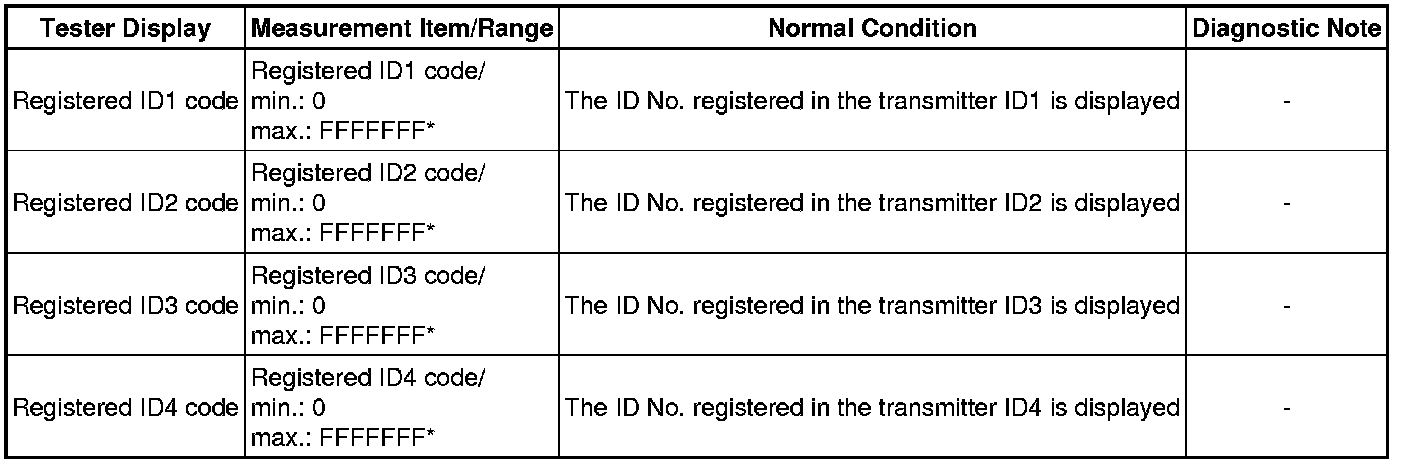 | Tester Display | Measurement Item/Range | Normal Condition | Diagnostic Note |
|---|---|---|---|
| Registered ID1 code | Registered ID1 code/ min.: 0 max.: FFFFFFF* | The ID No. registered in the transmitter ID1 is displayed | - |
| Registered ID2 code | Registered ID2 code/ min.: 0 max.: FFFFFFF* | The ID No. registered in the transmitter ID2 is displayed | - |
| Registered ID3 code | Registered ID3 code/ min.: 0 max.: FFFFFFF* | The ID No. registered in the transmitter ID3 is displayed | - |
| Registered ID4 code | Registered ID4 code/ min.: 0 max.: FFFFFFF* | The ID No. registered in the transmitter ID4 is displayed | - |